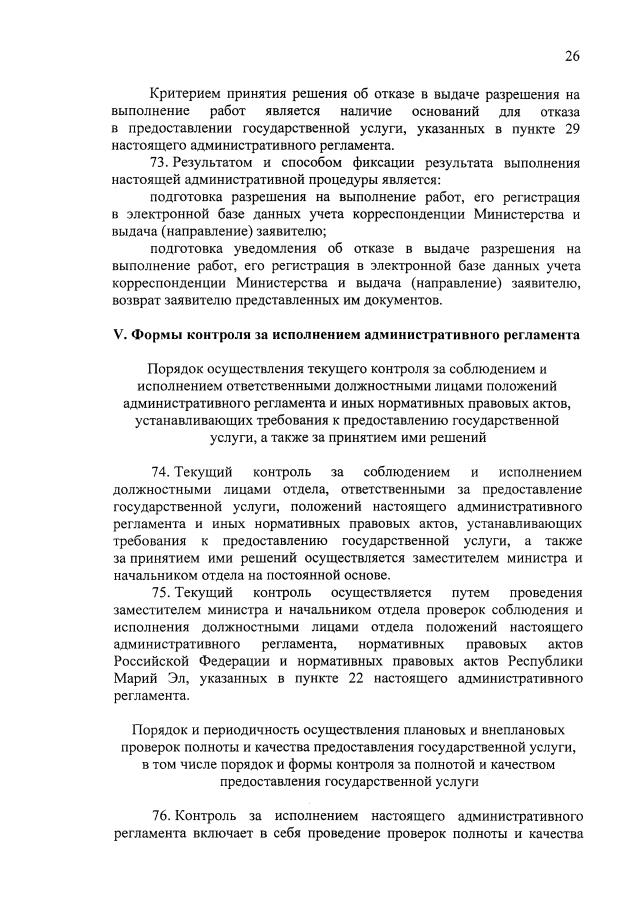 26

Критерием принятия решения об отказе в выдаче разрешения на выполнение работ является наличие оснований для отказа в предоставлении государственной услуги, указанных в пункте 29 настоящего административного регламента.

73. Результатом и способом фиксации результата выполнения настоящей административной процедуры является:

подготовка разрешения на выполнение работ, его регистрация в электронной базе данных учета корреспонденции Министерства и выдача (направление) заявителю;

подготовка уведомления об отказе в выдаче разрешения на выполнение работ, его регистрация в электронной базе данных учета корреспонденции Министерства и выдача (направление) заявителю, возврат заявителю представленных им документов.

V. Формы контроля за исполнением административного регламента

Порядок осуществления текущего контроля за соблюдением и исполнением ответственными должностными лицами положений административного регламента и иных нормативных правовых актов, устанавливающих требования к предоставлению государственной услуги, а также за принятием ими решений

74. Текущий контроль за соблюдением и исполнением должностными лицами отдела, ответственными за предоставление государственной услуги, положений настоящего административного регламента и иных нормативных правовых актов, устанавливающих требования к предоставлению государственной услуги, а также за принятием ими решений осуществляется заместителем министра и начальником отдела на постоянной основе.

75. Текущий контроль осуществляется путем проведения заместителем министра и начальником отдела проверок соблюдения и исполнения должностными лицами отдела положений настоящего административного регламента, нормативных правовых актов Российской Федерации и нормативных правовых актов Республики Марий Эл, указанных в пункте 22 настоящего административного регламента.

Порядок и периодичность осуществления плановых и внеплановых проверок полноты и качества предоставления государственной услуги, в том числе порядок и формы контроля за полнотой и качеством предоставления государственной услуги

76. Контроль за исполнением настоящего административного регламента включает в себя проведение проверок полноты и качества